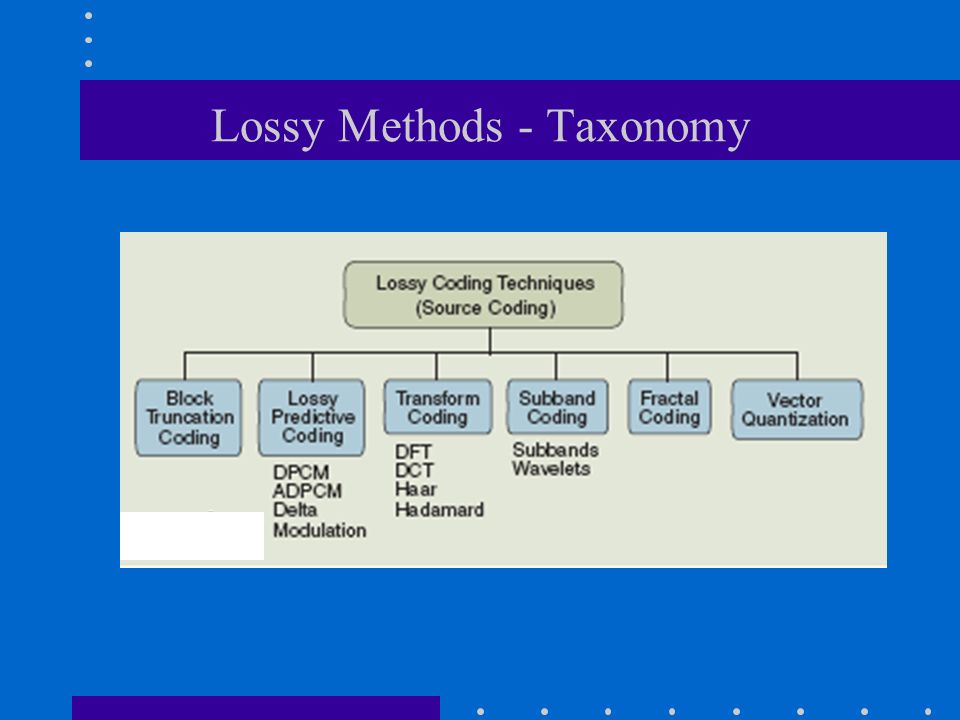 Lossy Methods - Taxonomy

Lossy Coding Techniques (Source Coding)

Block Truncation Coding

Lossy Predictive Coding

DPCM
ADPCM
Delta Modulation

Transform Coding

DFT
DCT
Haar
Hadamard

Subband Coding

Subbands
Wavelets

Fractal Coding

Vector Quantization